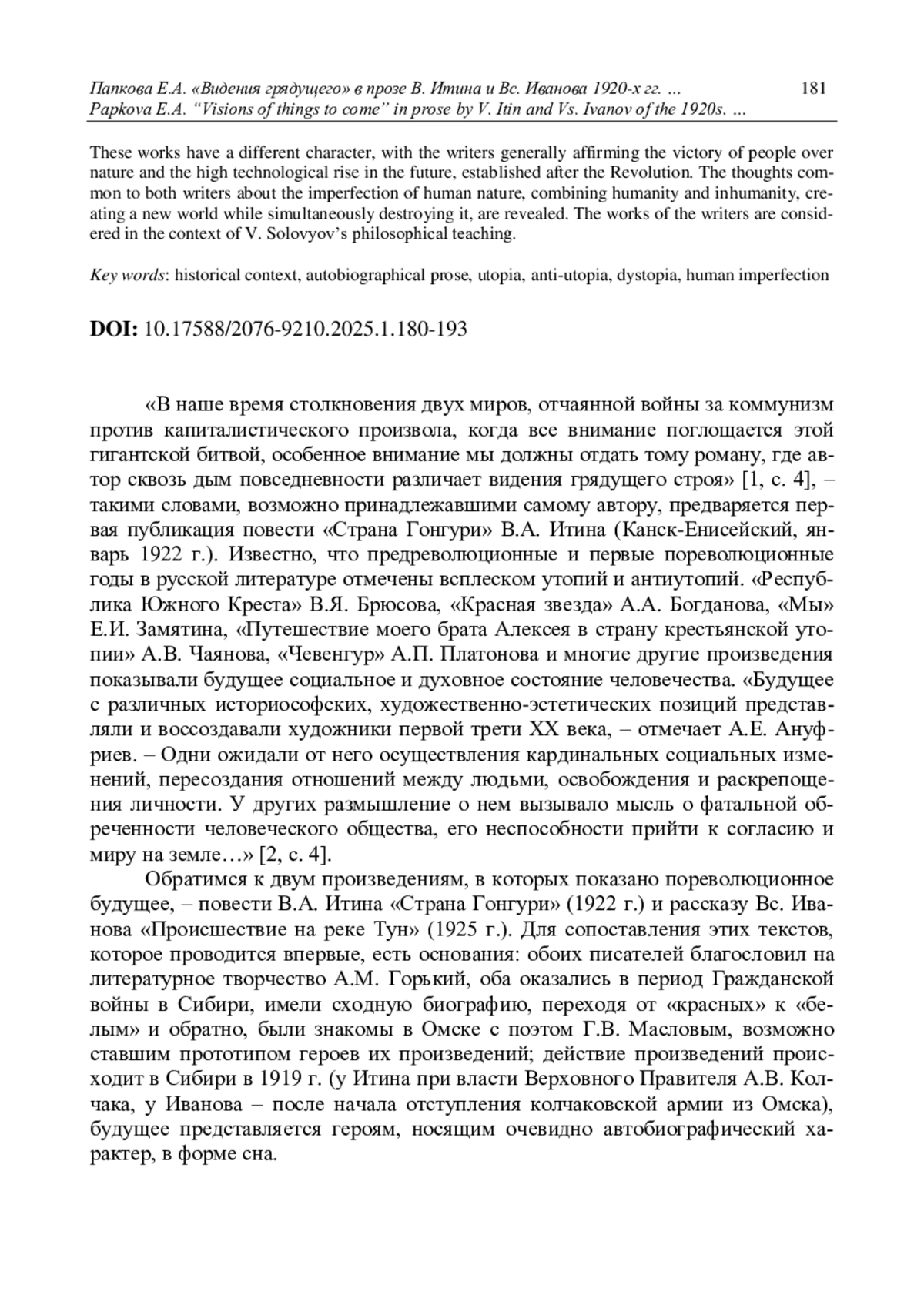 Папкова Е.А. «Видения грядущего» в прозе В. Итина и Вс. Иванова 1920-х гг. ... 181
Papkova E.A. “Visions of things to come” in prose by V. Itin and Vs. Ivanov of the 1920s. ...

These works have a different character, with the writers generally affirming the victory of people over nature and the high technological rise in the future, established after the Revolution. The thoughts common to both writers about the imperfection of human nature, combining humanity and inhumanity, creating a new world while simultaneously destroying it, are revealed. The works of the writers are considered in the context of V. Solovyov’s philosophical teaching.

Key words: historical context, autobiographical prose, utopia, anti-utopia, dystopia, human imperfection

DOI: 10.17588/2076-9210.2025.1.180-193

«В наше время столкновения двух миров, отчаянной войны за коммунизм против капиталистического произвола, когда все внимание поглощается этой гигантской битвой, особенное внимание мы должны отдать тому роману, где автор сквозь дым повседневности различает видения грядущего строя» [1, с. 4], – такими словами, возможно принадлежавшими самому автору, предваряется первая публикация повести «Страна Гонгури» В.А. Итина (Канск-Енисейский, январь 1922 г.). Известно, что предреволюционные и первые пореволюционные годы в русской литературе отмечены всплеском утопий и антиутопий. «Республика Южного Креста» В.Я. Брюсова, «Красная звезда» А.А. Богданова, «Мы» Е.И. Замятина, «Путешествие моего брата Алексея в страну крестьянской утопии» А.В. Чаянова, «Чевенгур» А.П. Платонова и многие другие произведения показывали будущее социальное и духовное состояние человечества. «Будущее с различных историософских, художественно-эстетических позиций представляли и воссоздавали художники первой трети XX века, – отмечает А.Е. Ануфриев. – Одни ожидали от него осуществления кардинальных социальных изменений, пересоздания отношений между людьми, освобождения и раскрепощения личности. У других размышление о нем вызывало мысль о фатальной обреченности человеческого общества, его неспособности прийти к согласию и миру на земле…» [2, с. 4].

Обратимся к двум произведениям, в которых показано пореволюционное будущее, – повести В.А. Итина «Страна Гонгури» (1922 г.) и рассказу Вс. Иванова «Происшествие на реке Тун» (1925 г.). Для сопоставления этих текстов, которое проводится впервые, есть основания: обоих писателей благословил на литературное творчество А.М. Горький, оба оказались в период Гражданской войны в Сибири, имели сходную биографию, переходя от «красных» к «белым» и обратно, были знакомы в Омске с поэтом Г.В. Масловым, возможно ставшим прототипом героев их произведений; действие произведений происходит в Сибири в 1919 г. (у Итина при власти Верховного Правителя А.В. Колчака, у Иванова – после начала отступления колчаковской армии из Омска), будущее представляется героям, носящим очевидно автобиографический характер, в форме сна.